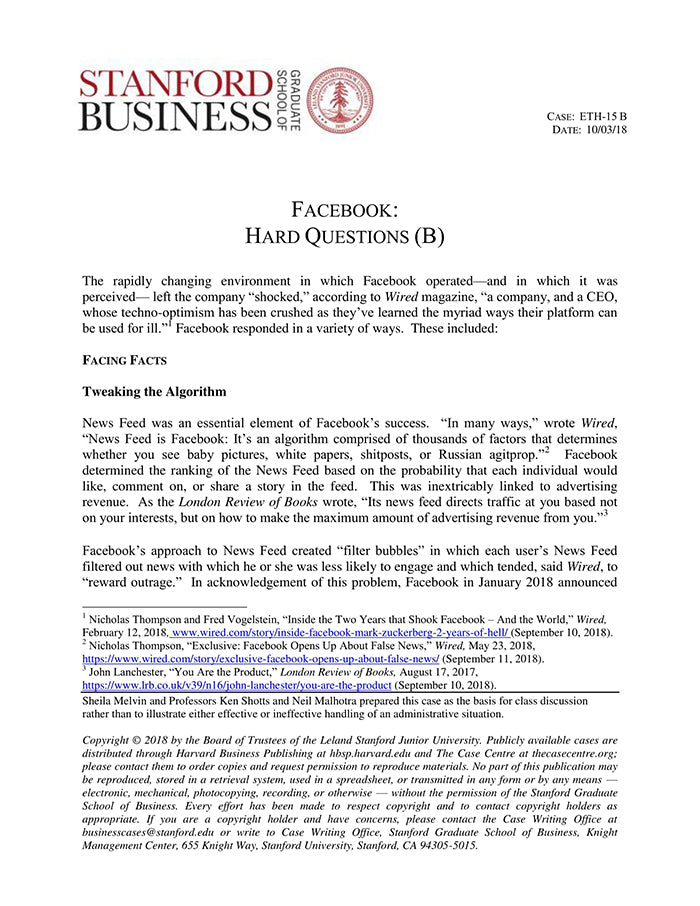 STANFORD BUSINESS GRADUATE SCHOOL OF

CASE: ETH-15 B
DATE: 10/03/18

FACEBOOK:
HARD QUESTIONS (B)

The rapidly changing environment in which Facebook operated—and in which it was perceived— left the company "shocked," according to Wired magazine, "a company, and a CEO, whose techno-optimism has been crushed as they've learned the myriad ways their platform can be used for ill."$^{1}$ Facebook responded in a variety of ways. These included:

FACING FACTS

Tweaking the Algorithm

News Feed was an essential element of Facebook's success. "In many ways," wrote Wired, "News Feed is Facebook: It's an algorithm comprised of thousands of factors that determines whether you see baby pictures, white papers, shitposts, or Russian agitprop."$^{2}$ Facebook determined the ranking of the News Feed based on the probability that each individual would like, comment on, or share a story in the feed. This was inextricably linked to advertising revenue. As the London Review of Books wrote, "Its news feed directs traffic at you based not on your interests, but on how to make the maximum amount of advertising revenue from you."$^{3}$

Facebook's approach to News Feed created "filter bubbles" in which each user's News Feed filtered out news with which he or she was less likely to engage and which tended, said Wired, to "reward outrage." In acknowledgement of this problem, Facebook in January 2018 announced

$^{1}$ Nicholas Thompson and Fred Vogelstein, "Inside the Two Years that Shook Facebook – And the World," Wired, February 12, 2018, www.wired.com/story/inside-facebook-mark-zuckerberg-2-years-of-hell/ (September 10, 2018).
$^{2}$ Nicholas Thompson, "Exclusive: Facebook Opens Up About False News," Wired, May 23, 2018, https://www.wired.com/story/exclusive-facebook-opens-up-about-false-news/ (September 11, 2018).
$^{3}$ John Lanchester, "You Are the Product," London Review of Books, August 17, 2017, https://www.lrb.co.uk/v39/n16/john-lanchester/you-are-the-product (September 10, 2018).

Sheila Melvin and Professors Ken Shotts and Neil Malhotra prepared this case as the basis for class discussion rather than to illustrate either effective or ineffective handling of an administrative situation.

Copyright © 2018 by the Board of Trustees of the Leland Stanford Junior University. Publicly available cases are distributed through Harvard Business Publishing at hbsp.harvard.edu and The Case Centre at thecasecentre.org; please contact them to order copies and request permission to reproduce materials. No part of this publication may be reproduced, stored in a retrieval system, used in a spreadsheet, or transmitted in any form or by any means — electronic, mechanical, photocopying, recording, or otherwise — without the permission of the Stanford Graduate School of Business. Every effort has been made to respect copyright and to contact copyright holders as appropriate. If you are a copyright holder and have concerns, please contact the Case Writing Office at businesscases@stanford.edu or write to Case Writing Office, Stanford Graduate School of Business, Knight Management Center, 655 Knight Way, Stanford University, Stanford, CA 94305-5015.